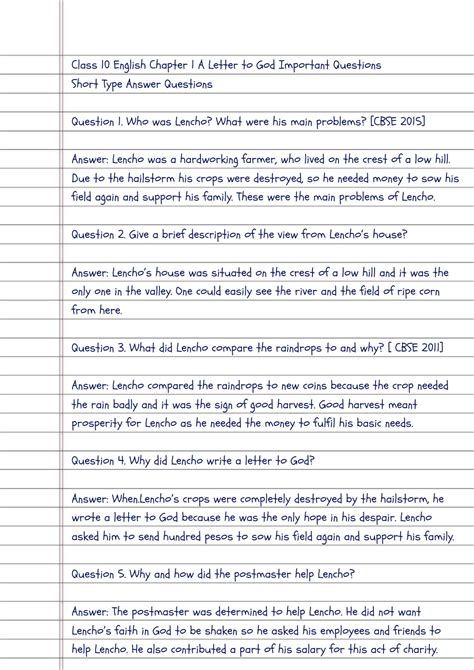 Class 10 English Chapter 1 A Letter to God Important Questions
Short Type Answer Questions

Question 1. Who was Lencho? What were his main problems? [CBSE 2015]

Answer: Lencho was a hardworking farmer, who lived on the crest of a low hill. Due to the hailstorm his crops were destroyed, so he needed money to sow his field again and support his family. These were the main problems of Lencho.

Question 2. Give a brief description of the view from Lencho's house?

Answer: Lencho's house was situated on the crest of a low hill and it was the only one in the valley. One could easily see the river and the field of ripe corn from here.

Question 3. What did Lencho compare the raindrops to and why? [ CBSE 2011]

Answer: Lencho compared the raindrops to new coins because the crop needed the rain badly and it was the sign of good harvest. Good harvest meant prosperity for Lencho as he needed the money to fulfil his basic needs.

Question 4. Why did Lencho write a letter to God?

Answer: When.Lencho's crops were completely destroyed by the hailstorm, he wrote a letter to God because he was the only hope in his despair. Lencho asked him to send hundred pesos to sow his field again and support his family.

Question 5. Why and how did the postmaster help Lencho?

Answer: The postmaster was determined to help Lencho. He did not want Lencho's faith in God to be shaken so he asked his employees and friends to help Lencho. He also contributed a part of his salary for this act of charity.